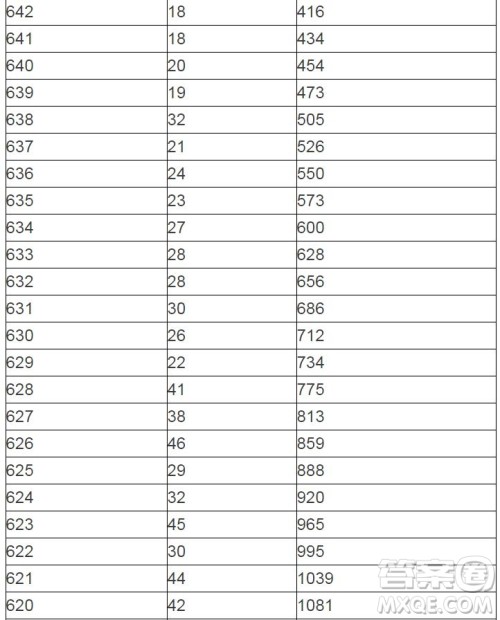 | 642 | 18 | 416 |
|---|---|---|
| 641 | 18 | 434 |
| 640 | 20 | 454 |
| 639 | 19 | 473 |
| 638 | 32 | 505 |
| 637 | 21 | 526 |
| 636 | 24 | 550 |
| 635 | 23 | 573 |
| 634 | 27 | 600 |
| 633 | 28 | 628 |
| 632 | 28 | 656 |
| 631 | 30 | 686 |
| 630 | 26 | 712 |
| 629 | 22 | 734 |
| 628 | 41 | 775 |
| 627 | 38 | 813 |
| 626 | 46 | 859 |
| 625 | 29 | 888 |
| 624 | 32 | 920 |
| 623 | 45 | 965 |
| 622 | 30 | 995 |
| 621 | 44 | 1039 |
| 620 | 42 | 1081 |

答案圈
MXQE.COM